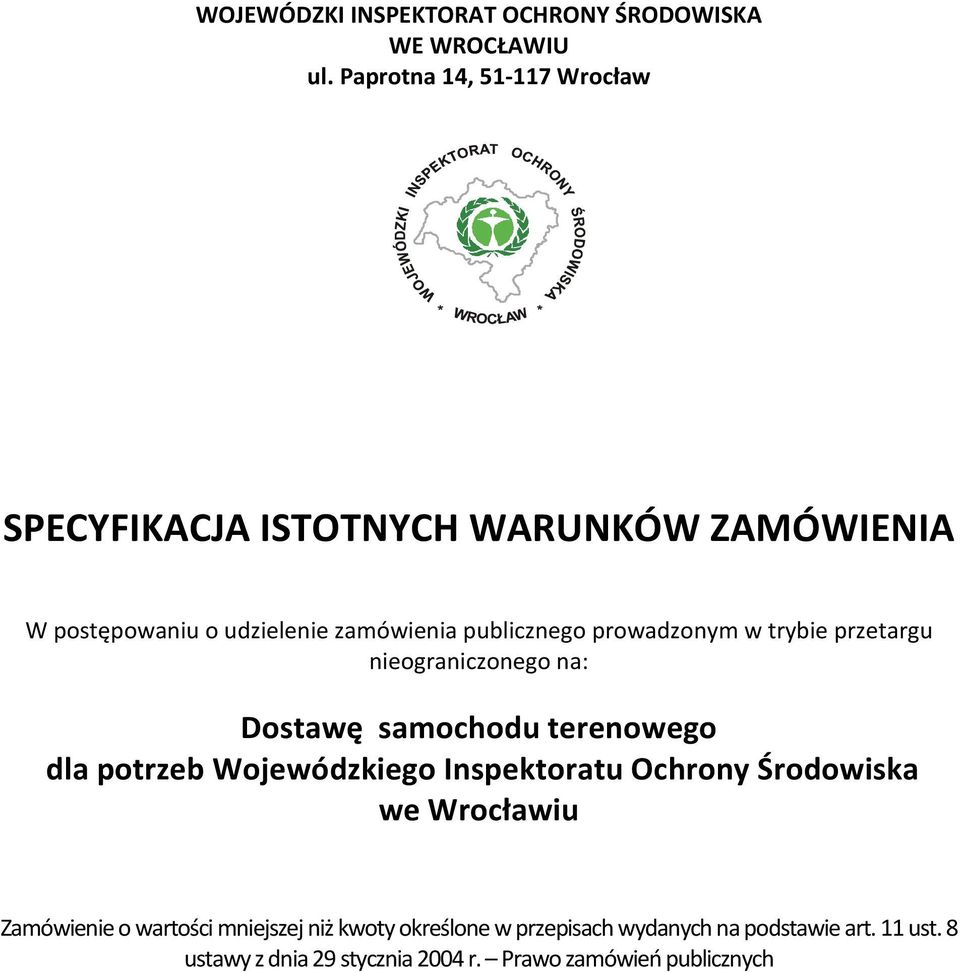 WOJEWÓDZKI INSPEKTORAT OCHRONY ŚRODOWISKA
WE WROCŁAWIU
ul. Paprotna 14, 51-117 Wrocław

WOJEWÓDZKI INSPEKTORAT OCHRONY ŚRODOWISKA
* WROCŁAW *

SPECYFIKACJA ISTOTNYCH WARUNKÓW ZAMÓWIENIA

W postępowaniu o udzielenie zamówienia publicznego prowadzonym w trybie przetargu nieograniczonego na:

Dostawę samochodu terenowego
dla potrzeb Wojewódzkiego Inspektoratu Ochrony Środowiska
we Wrocławiu

Zamówienie o wartości mniejszej niż kwoty określone w przepisach wydanych na podstawie art. 11 ust. 8 ustawy z dnia 29 stycznia 2004 r. – Prawo zamówień publicznych